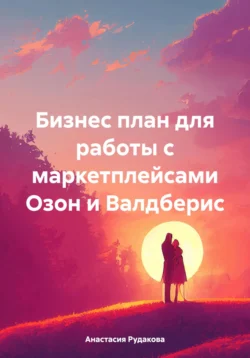 Бизнес план для работы с маркетплейсами Озон и Валдберис

Анастасия Рудакова